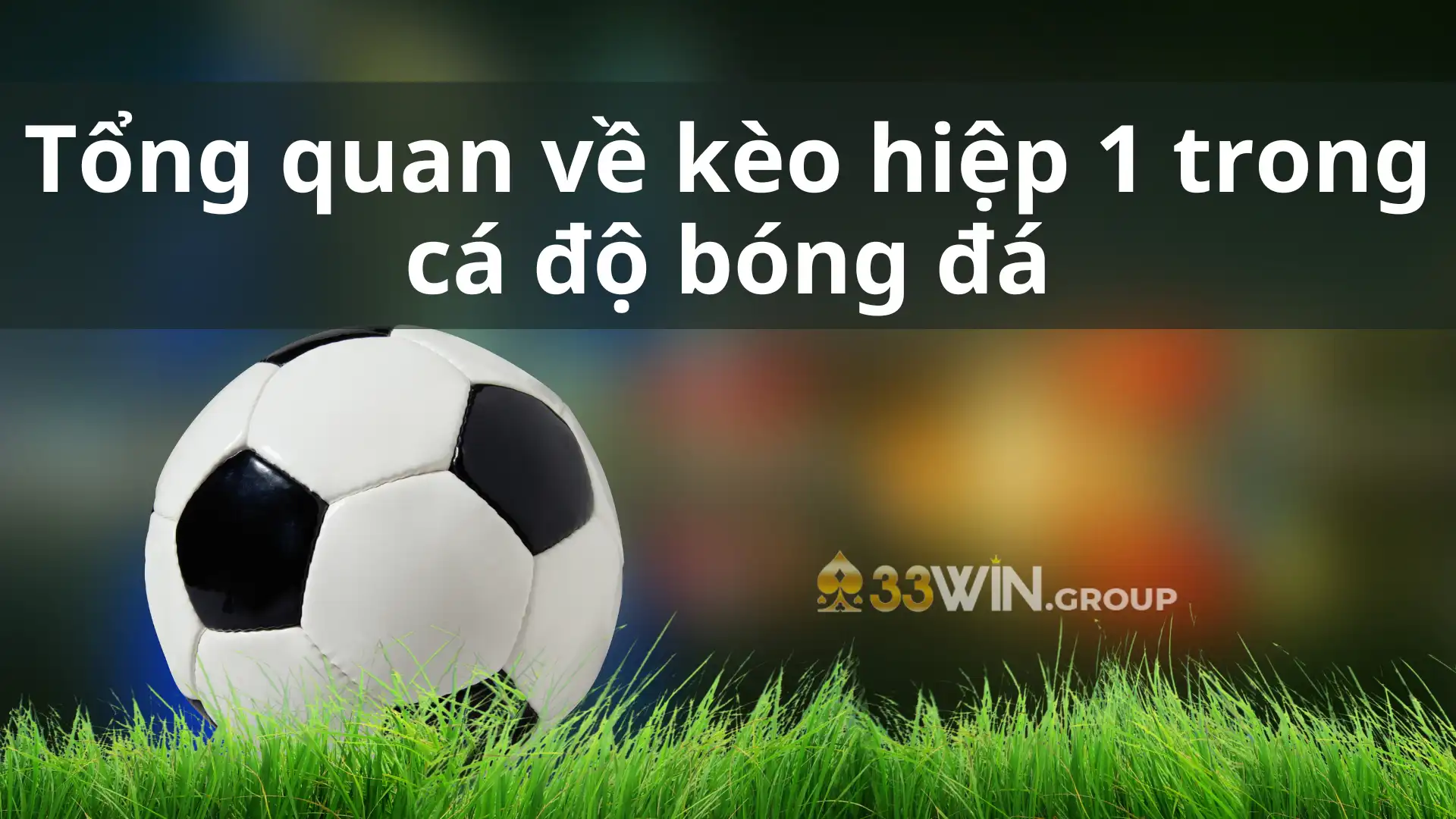 Tổng quan về kèo hiệp 1 trong cá độ bóng đá

33WIN.GROUP